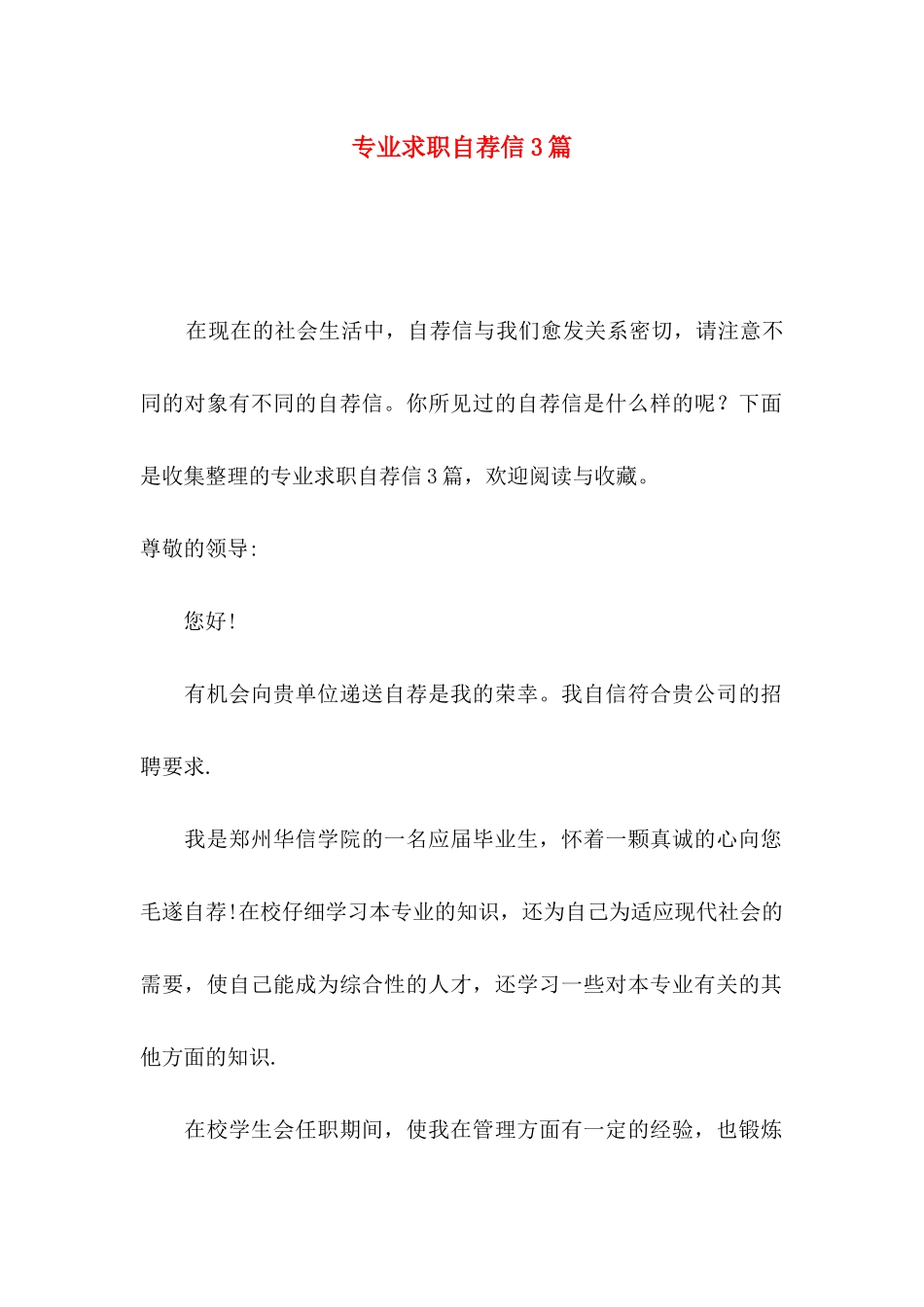 专业求职自荐信3篇

在现在的社会生活中，自荐信与我们愈发关系密切，请注意不同的对象有不同的自荐信。你所见过的自荐信是什么样的呢？下面是收集整理的专业求职自荐信3篇，欢迎阅读与收藏。

尊敬的领导:

您好!

有机会向贵单位递送自荐是我的荣幸。我自信符合贵公司的招聘要求.

我是郑州华信学院的一名应届毕业生，怀着一颗真诚的心向您毛遂自荐!在校仔细学习本专业的知识，还为自己为适应现代社会的需要，使自己能成为综合性的人才，还学习一些对本专业有关的其他方面的知识.

在校学生会任职期间，使我在管理方面有一定的经验，也锻炼